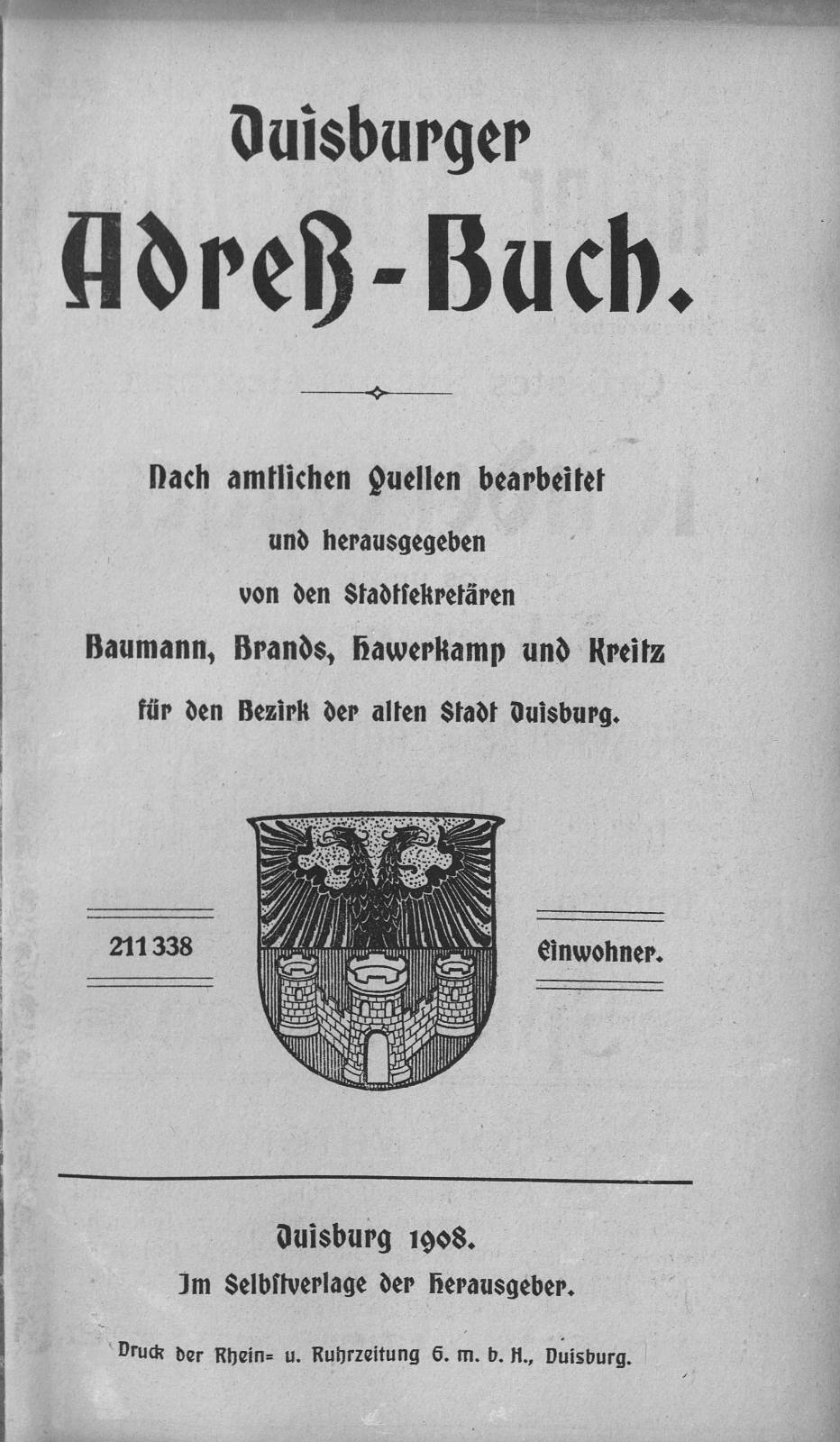 Duisburger

Adreß-Buch.

Nach amtlichen Quellen bearbeitet und herausgegeben von den Stadtsekretären Baumann, Brands, Hawerkamp und Kreitz für den Bezirk der alten Stadt Duisburg.

211 338 Einwohner.

Duisburg 1908.
Im Selbstverlage der Herausgeber.

Druck der Rhein= u. Ruhrzeitung G. m. b. H., Duisburg.